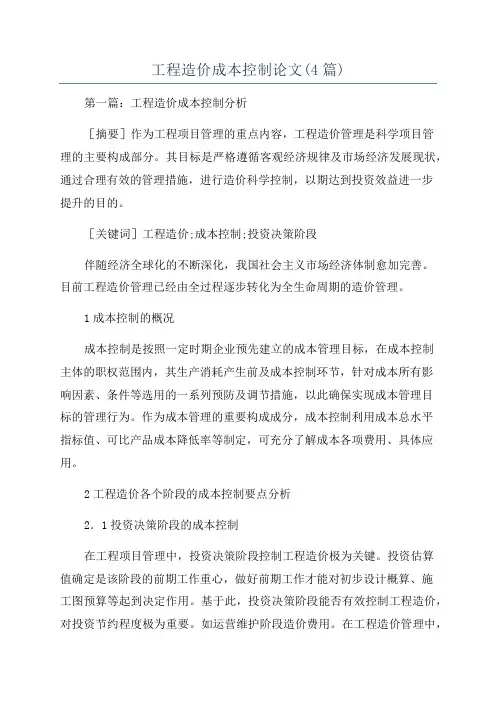 工程造价成本控制论文(4篇)

第一篇：工程造价成本控制分析

［摘要］作为工程项目管理的重点内容，工程造价管理是科学项目管理的主要构成部分。其目标是严格遵循客观经济规律及市场经济发展现状，通过合理有效的管理措施，进行造价科学控制，以期达到投资效益进一步提升的目的。

［关键词］工程造价;成本控制;投资决策阶段

伴随经济全球化的不断深化，我国社会主义市场经济体制愈加完善。目前工程造价管理已经由全过程逐步转化为全生命周期的造价管理。

1成本控制的概况

成本控制是按照一定时期企业预先建立的成本管理目标，在成本控制主体的职权范围内，其生产消耗产生前及成本控制环节，针对成本所有影响因素、条件等选用的一系列预防及调节措施，以此确保实现成本管理目标的管理行为。作为成本管理的重要构成成分，成本控制利用成本总水平指标值、可比产品成本降低率等制定，可充分了解成本各项费用、具体应用。

2工程造价各个阶段的成本控制要点分析

2．1投资决策阶段的成本控制

在工程项目管理中，投资决策阶段控制工程造价极为关键。投资估算值确定是该阶段的前期工作重心，做好前期工作才能对初步设计概算、施工图预算等起到决定作用。基于此，投资决策阶段能否有效控制工程造价，对投资节约程度极为重要。如运营维护阶段造价费用。在工程造价管理中，